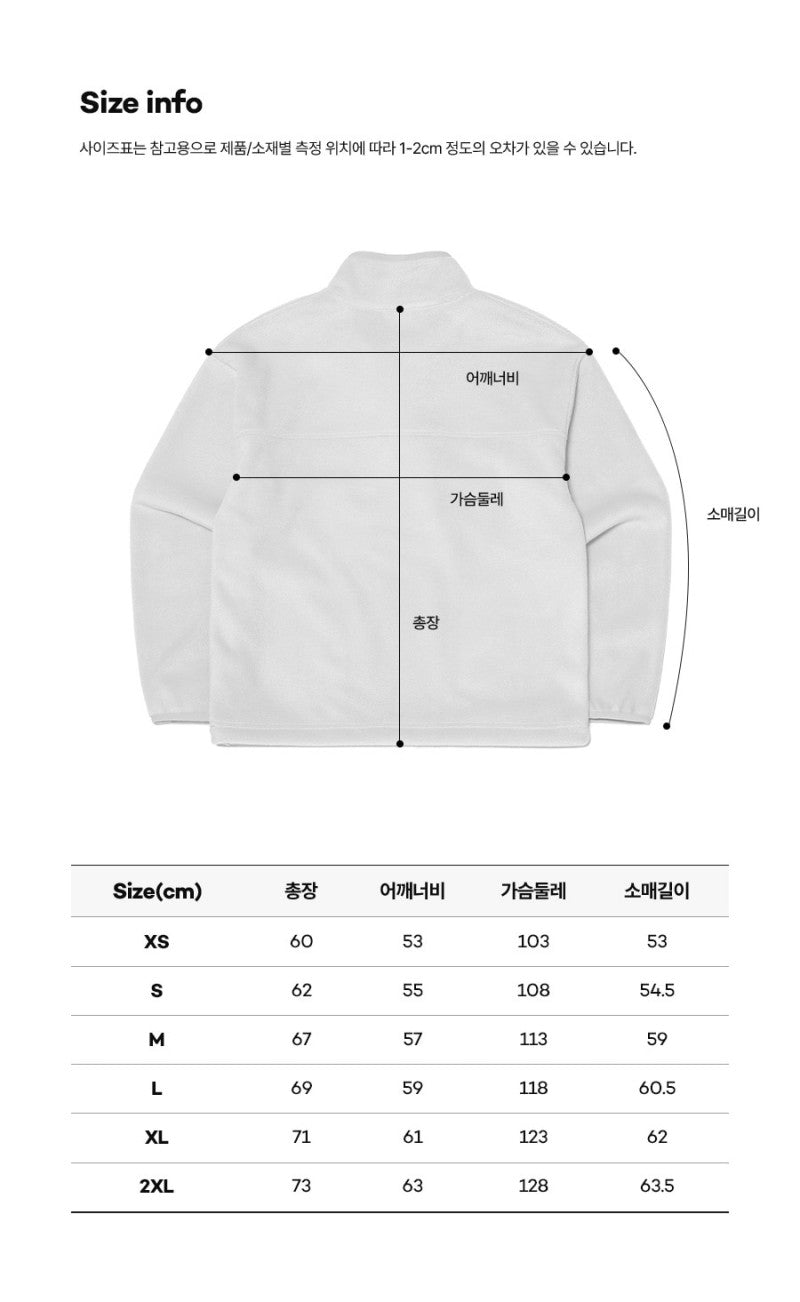 Size info

사이즈표는 참고용으로 제품/소재별 측정 위치에 따라 1-2cm 정도의 오차가 있을 수 있습니다.

어깨너비

가슴둘레

소매길이

총장

| Size(cm) | 총장 | 어깨너비 | 가슴둘레 | 소매길이 |
|---|---|---|---|---|
| XS | 60 | 53 | 103 | 53 |
| S | 62 | 55 | 108 | 54.5 |
| M | 67 | 57 | 113 | 59 |
| L | 69 | 59 | 118 | 60.5 |
| XL | 71 | 61 | 123 | 62 |
| 2XL | 73 | 63 | 128 | 63.5 |